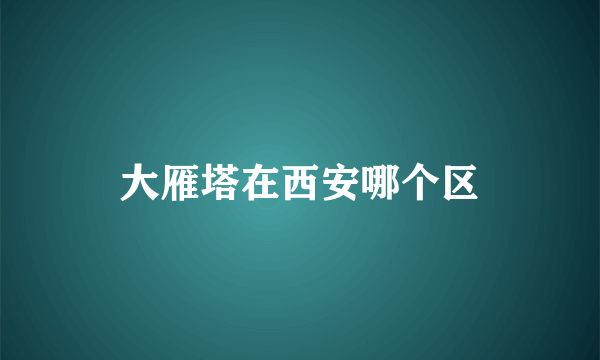 大雁塔在西安哪个区